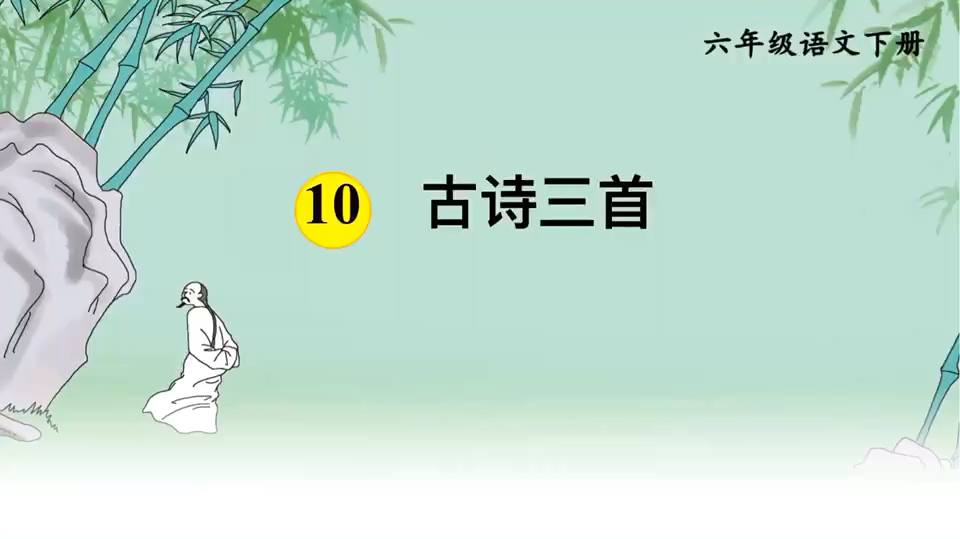 六年级语文下册

10 古诗三首